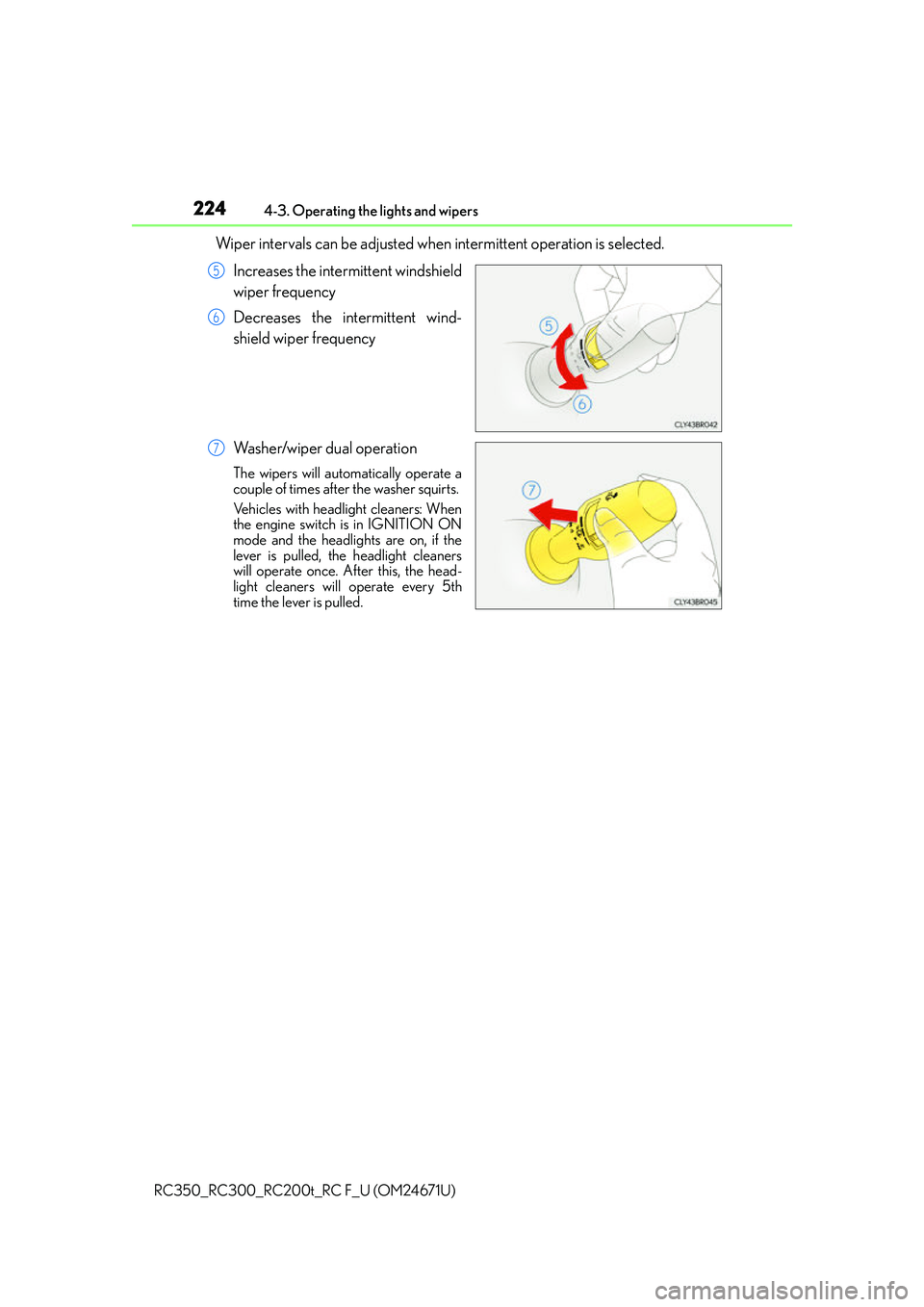 224 4-3. Operating the lights and wipers

Wiper intervals can be adjusted when intermittent operation is selected.

5 Increases the intermittent windshield wiper frequency

6 Decreases the intermittent windshield wiper frequency

5

6

CLY43BR042

7 Washer/wiper dual operation

The wipers will automatically operate a couple of times after the washer squirts.

Vehicles with headlight cleaners: When the engine switch is in IGNITION ON mode and the headlights are on, if the lever is pulled, the headlight cleaners will operate once. After this, the headlight cleaners will operate every 5th time the lever is pulled.

7

CLY43BR045

RC350_RC300_RC200t_RC F_U (OM24671U)

carmanualsonline.info